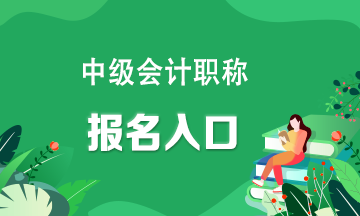 中级会计职称

报名入口